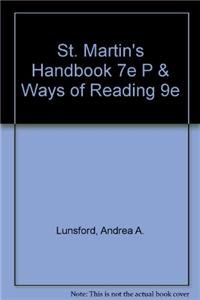 St. Martin's Handbook 7e P & Ways of Reading 9e

Lunsford, Andrea A.

Note: This is not the actual book cover